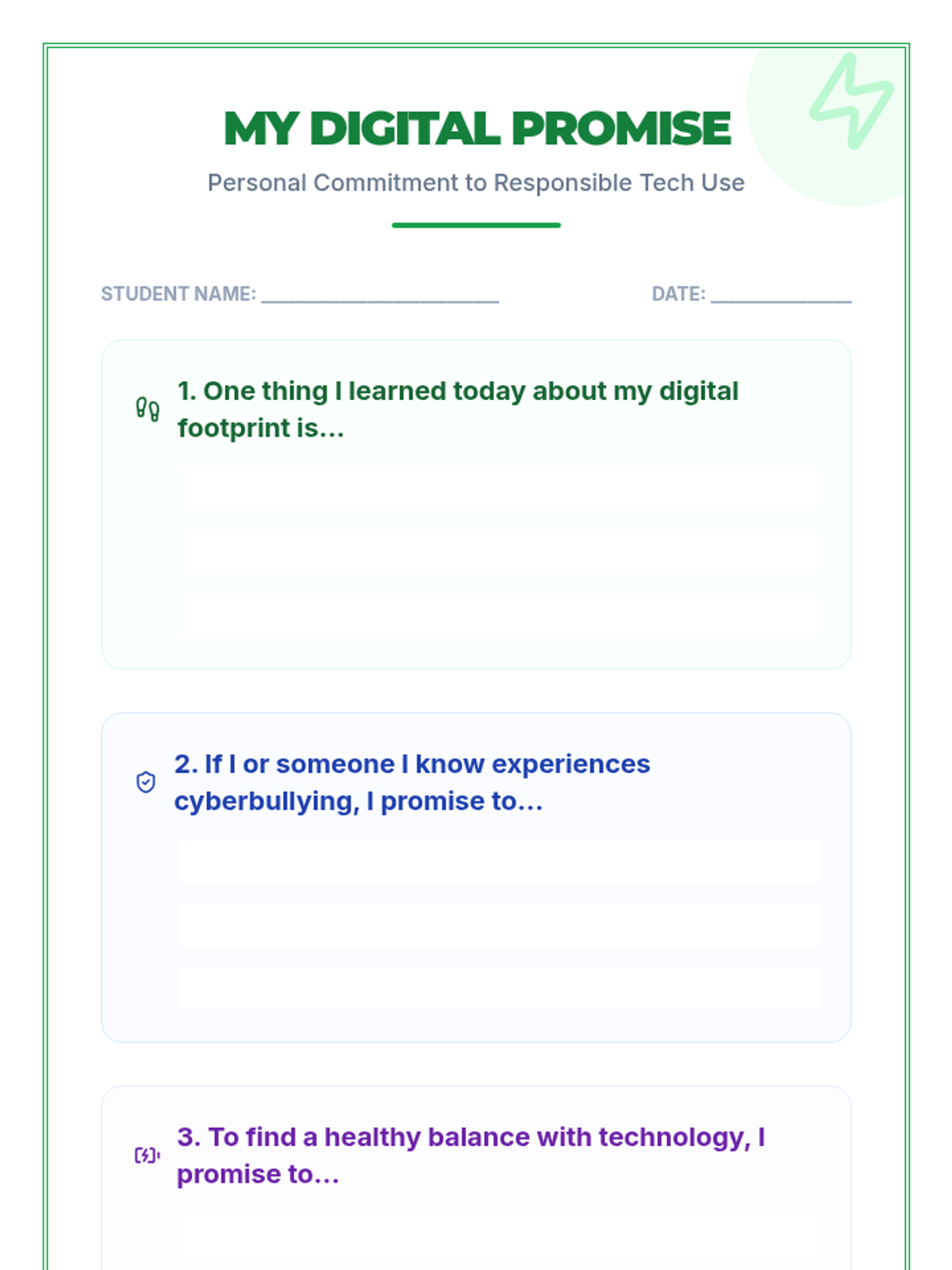 MY DIGITAL PROMISE

Personal Commitment to Responsible Tech Use

STUDENT NAME: ____ DATE: ____

1. One thing I learned today about my digital footprint is...

2. If I or someone I know experiences cyberbullying, I promise to...

3. To find a healthy balance with technology, I promise to...